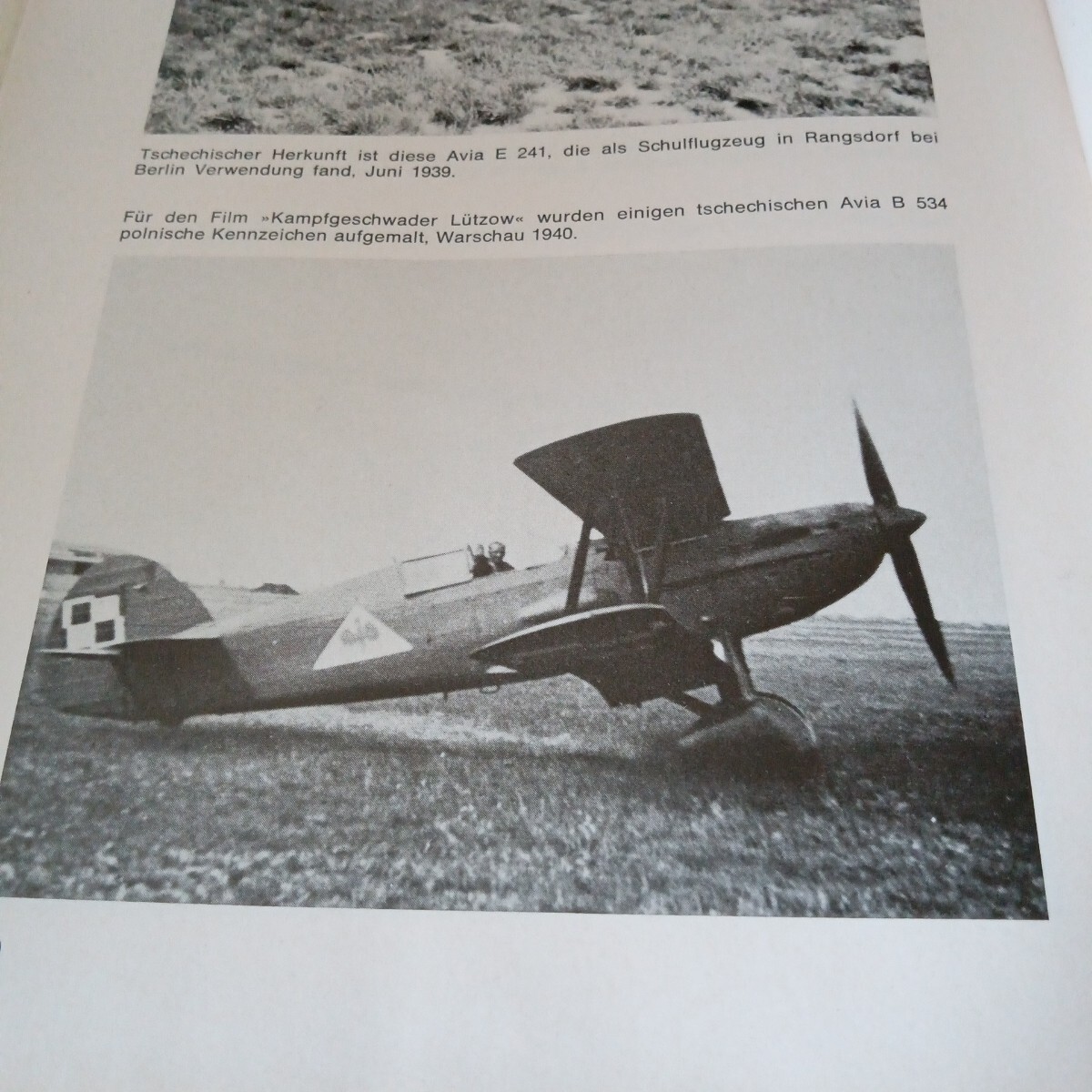 Tschechischer Herkunft ist diese Avia E 241, die als Schulflugzeug in Rangsdorf bei Berlin Verwendung fand, Juni 1939.

Für den Film »Kampfgeschwader Lützow« wurden einigen tschechischen Avia B 534 polnische Kennzeichen aufgemalt, Warschau 1940.